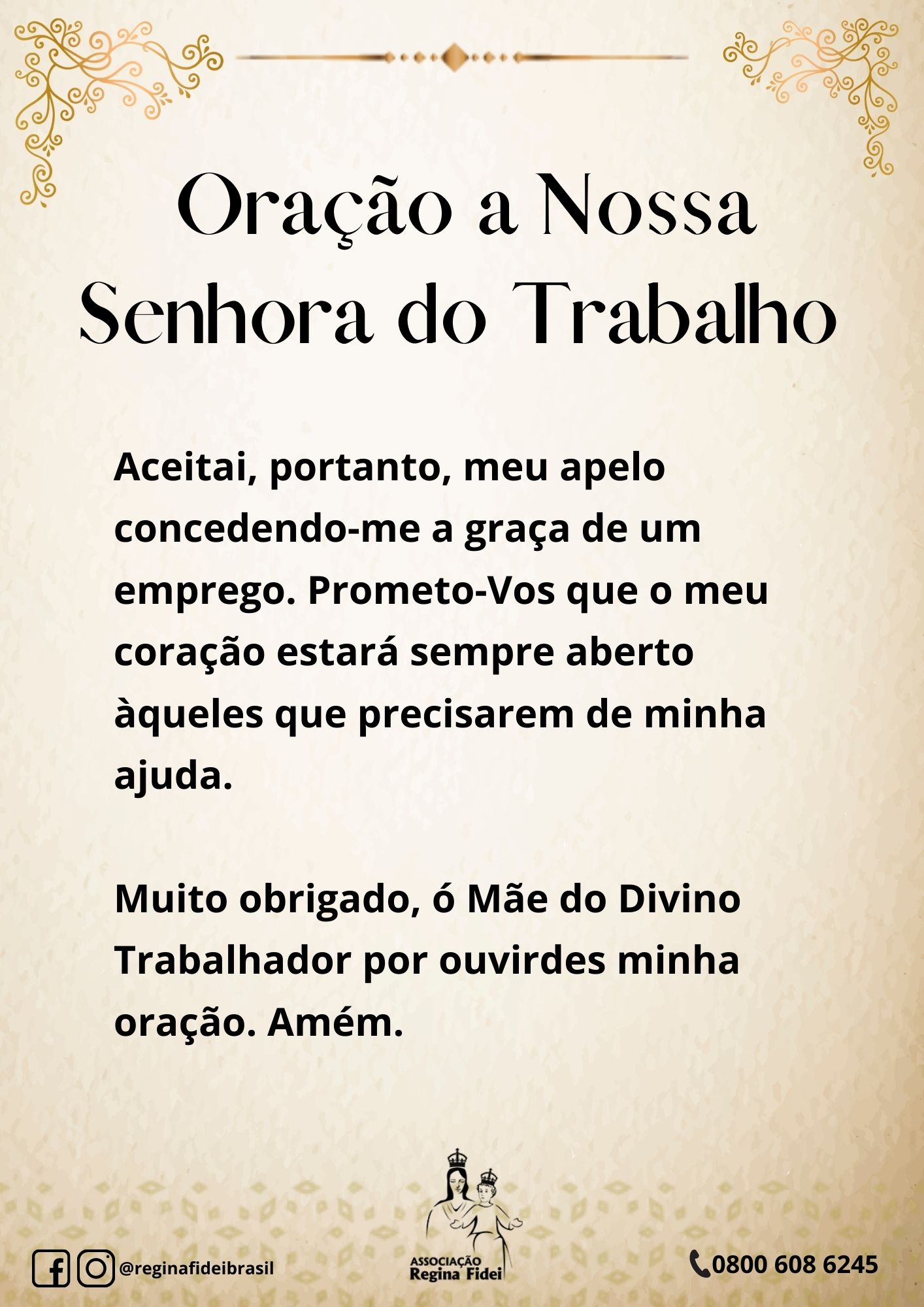 Oração a Nossa Senhora do Trabalho

Aceitai, portanto, meu apelo concedendo-me a graça de um emprego. Prometo-Vos que o meu coração estará sempre aberto àqueles que precisarem de minha ajuda.

Muito obrigado, ó Mãe do Divino Trabalhador por ouvirdes minha oração. Amém.

@reginafideibrasil

ASSOCIAÇÃO Regina Fidei

0800 608 6245